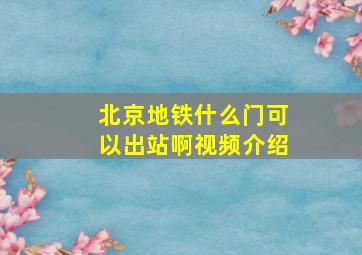 北京地铁什么门可以出站啊视频介绍